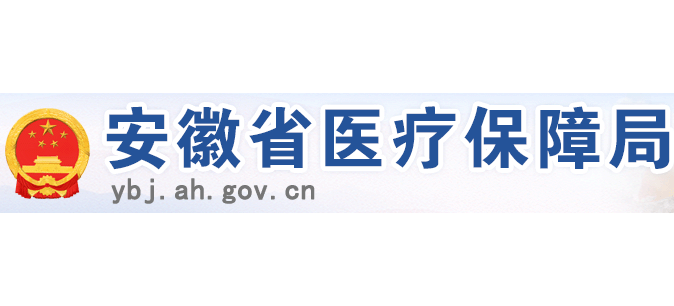 安徽省医疗保障局
ybj.ah.gov.cn